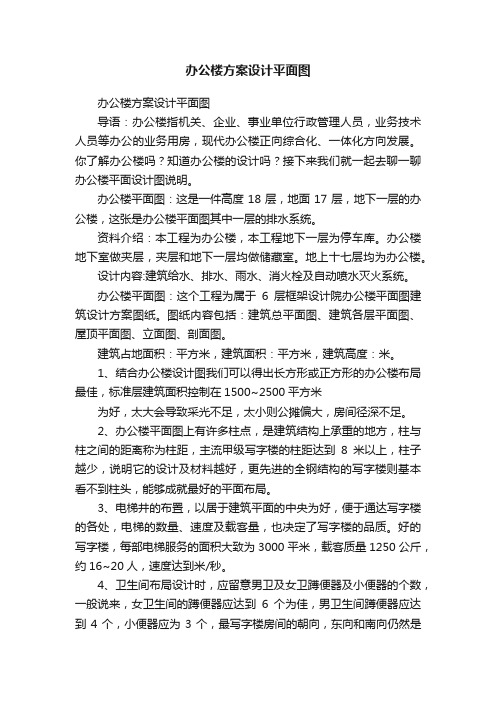 办公楼方案设计平面图

办公楼方案设计平面图

导语：办公楼指机关、企业、事业单位行政管理人员，业务技术人员等办公的业务用房，现代办公楼正向综合化、一体化方向发展。你了解办公楼吗？知道办公楼的设计吗？接下来我们就一起去聊一聊办公楼平面设计图说明。

办公楼平面图：这是一件高度 18 层，地面 17 层，地下一层的办公楼，这张是办公楼平面图其中一层的排水系统。

资料介绍：本工程为办公楼，本工程地下一层为停车库。办公楼地下室做夹层，夹层和地下一层均做储藏室。地上十七层均为办公楼。

设计内容:建筑给水、排水、雨水、消火栓及自动喷水灭火系统。

办公楼平面图：这个工程为属于 6 层框架设计院办公楼平面图建筑设计方案图纸。图纸内容包括：建筑总平面图、建筑各层平面图、屋顶平面图、立面图、剖面图。

建筑占地面积：平方米，建筑面积：平方米，建筑高度：米。

1、结合办公楼设计图我们可以得出长方形或正方形的办公楼布局最佳，标准层建筑面积控制在 1500~2500 平方米

为好，太大会导致采光不足，太小则公摊偏大，房间径深不足。

2、办公楼平面图上有许多柱点，是建筑结构上承重的地方，柱与柱之间的距离称为柱距，主流甲级写字楼的柱距达到 8 米以上，柱子越少，说明它的设计及材料越好，更先进的全钢结构的写字楼则基本看不到柱头，能够成就最好的平面布局。

3、电梯井的布置，以居于建筑平面的中央为好，便于通达写字楼的各处，电梯的数量、速度及载客量，也决定了写字楼的品质。好的写字楼，每部电梯服务的面积大致为 3000 平米，载客质量 1250 公斤，约 16~20 人，速度达到米/秒。

4、卫生间布局设计时，应留意男卫及女卫蹲便器及小便器的个数，一般说来，女卫生间的蹲便器应达到 6 个为佳，男卫生间蹲便器应达到 4 个，小便器应为 3 个，最写字楼房间的朝向，东向和南向仍然是